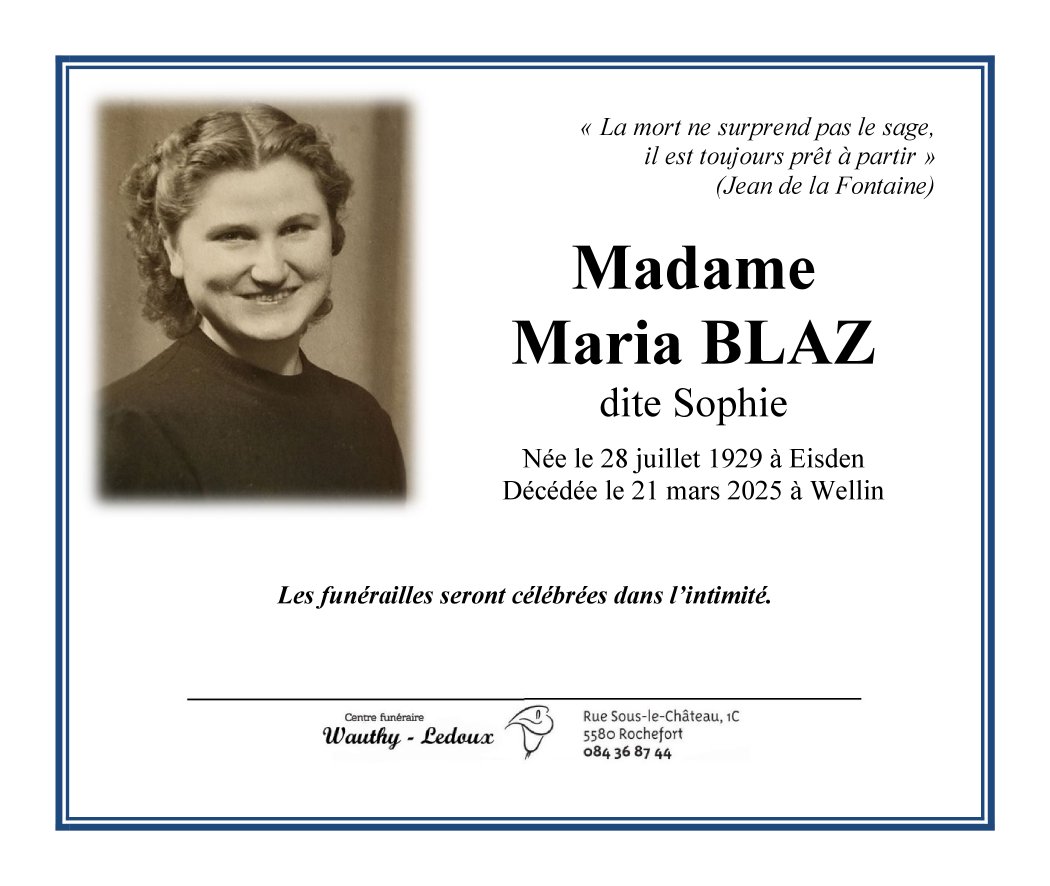 « La mort ne surprend pas le sage,
il est toujours prêt à partir »
(Jean de la Fontaine)

Madame
Maria BLAZ
dite Sophie

Née le 28 juillet 1929 à Eisden
Décédée le 21 mars 2025 à Wellin

Les funérailles seront célébrées dans l'intimité.

Centre funéraire
Wauthy - Ledoux

Rue Sous-le-Château, 1C
5580 Rochefort
084 36 87 44